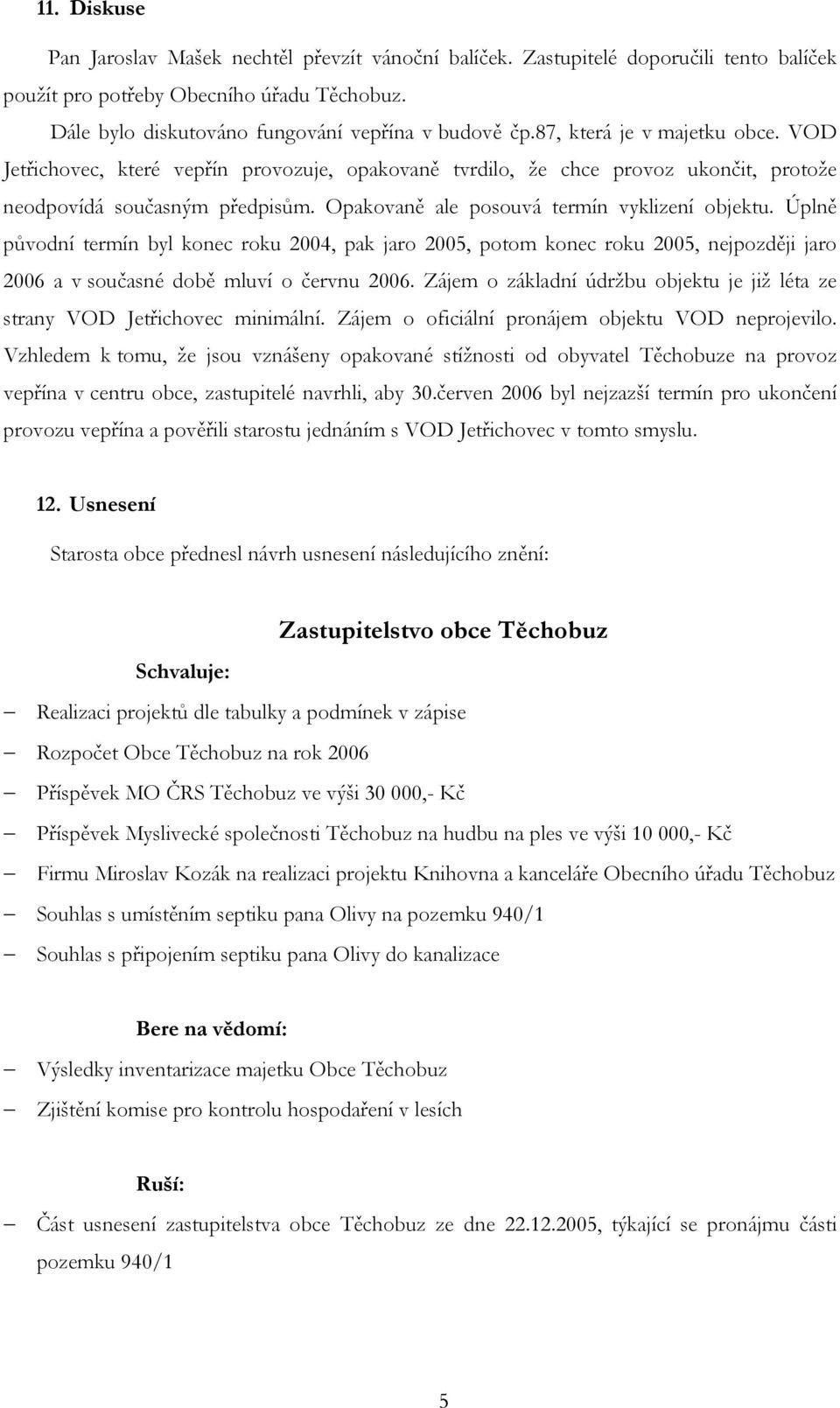 11. Diskuse

Pan Jaroslav Mašek nechtěl převzít vánoční balíček. Zastupitelé doporučili tento balíček použít pro potřeby Obecního úřadu Těchobuz.

Dále bylo diskutováno fungování vepřína v budově čp.87, která je v majetku obce. VOD Jetřichovec, které vepřín provozuje, opakovaně tvrdilo, že chce provoz ukončit, protože neodpovídá současným předpisům. Opakovaně ale posouvá termín vyklizení objektu. Úplně původní termín byl konec roku 2004, pak jaro 2005, potom konec roku 2005, nejpozději jaro 2006 a v současné době mluví o červnu 2006. Zájem o základní údržbu objektu je již léta ze strany VOD Jetřichovec minimální. Zájem o oficiální pronájem objektu VOD neprojevilo. Vzhledem k tomu, že jsou vznášeny opakované stížnosti od obyvatel Těchobuze na provoz vepřína v centru obce, zastupitelé navrhli, aby 30.červen 2006 byl nejzazší termín pro ukončení provozu vepřína a pověřili starostu jednáním s VOD Jetřichovec v tomto smyslu.

12. Usnesení

Starosta obce přednesl návrh usnesení následujícího znění:

Zastupitelstvo obce Těchobuz

Schvaluje:

– Realizaci projektů dle tabulky a podmínek v zápise
– Rozpočet Obce Těchobuz na rok 2006
– Příspěvek MO ČRS Těchobuz ve výši 30 000,- Kč
– Příspěvek Myslivecké společnosti Těchobuz na hudbu na ples ve výši 10 000,- Kč
– Firmu Miroslav Kozák na realizaci projektu Knihovna a kanceláře Obecního úřadu Těchobuz
– Souhlas s umístěním septiku pana Olivy na pozemku 940/1
– Souhlas s připojením septiku pana Olivy do kanalizace

Bere na vědomí:

– Výsledky inventarizace majetku Obce Těchobuz
– Zjištění komise pro kontrolu hospodaření v lesích

Ruší:

– Část usnesení zastupitelstva obce Těchobuz ze dne 22.12.2005, týkající se pronájmu části pozemku 940/1

5